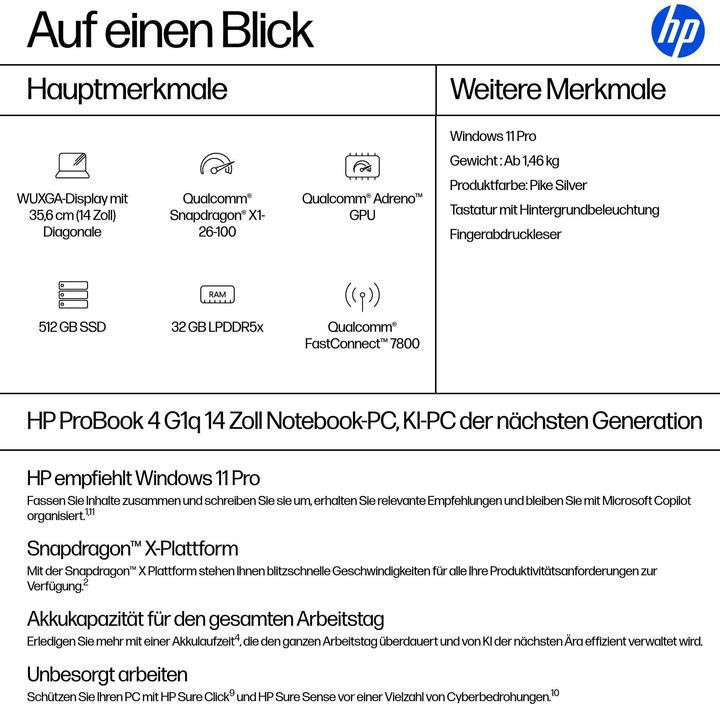 Auf einen Blick

hp

Hauptmerkmale

WUXGA-Display mit 35,6 cm (14 Zoll) Diagonale

Qualcomm® Snapdragon® X1-26-100

Qualcomm® Adreno™ GPU

512 GB SSD

RAM

32 GB LPDDR5x

Qualcomm® FastConnect™ 7800

Weitere Merkmale

Windows 11 Pro

Gewicht : Ab 1,46 kg

Produktfarbe: Pike Silver

Tastatur mit Hintergrundbeleuchtung

Fingerabdruckleser

HP ProBook 4 G1q 14 Zoll Notebook-PC, KI-PC der nächsten Generation

HP empfiehlt Windows 11 Pro

Fassen Sie Inhalte zusammen und schreiben Sie sie um, erhalten Sie relevante Empfehlungen und bleiben Sie mit Microsoft Copilot organisiert.$^{1,11}$

Snapdragon™ X-Plattform

Mit der Snapdragon™ X Plattform stehen Ihnen blitzschnelle Geschwindigkeiten für alle Ihre Produktivitätsanforderungen zur Verfügung.$^{2}$

Akkukapazität für den gesamten Arbeitstag

Erledigen Sie mehr mit einer Akkulaufzeit$^{4}$, die den ganzen Arbeitstag überdauert und von KI der nächsten Ära effizient verwaltet wird.

Unbesorgt arbeiten

Schützen Sie Ihren PC mit HP Sure Click$^{9}$ und HP Sure Sense vor einer Vielzahl von Cyberbedrohungen.$^{10}$